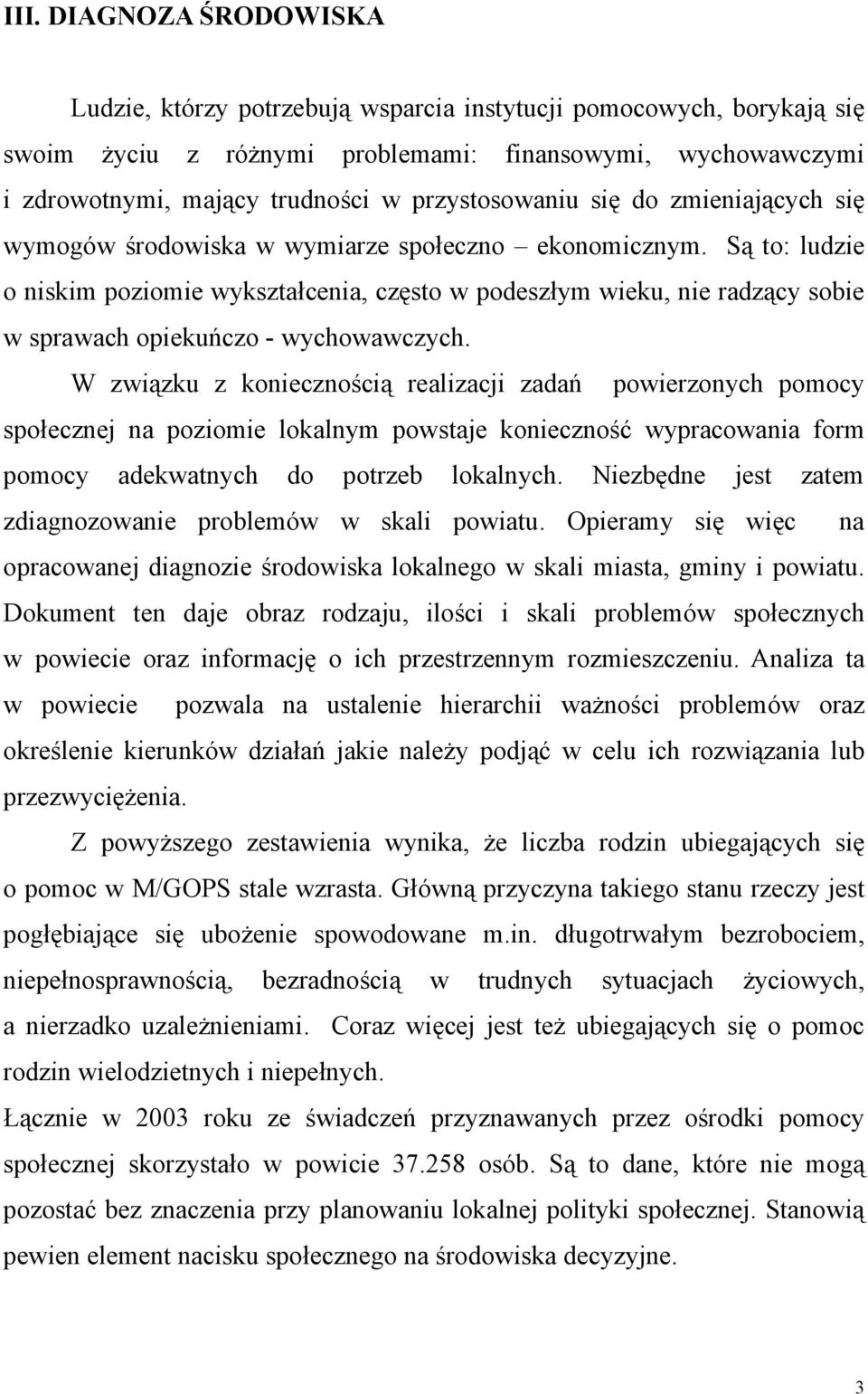 III. DIAGNOZA ŚRODOWISKA

Ludzie, którzy potrzebują wsparcia instytucji pomocowych, borykają się swoim życiu z różnymi problemami: finansowymi, wychowawczymi i zdrowotnymi, mający trudności w przystosowaniu się do zmieniających się wymogów środowiska w wymiarze społeczno – ekonomicznym. Są to: ludzie o niskim poziomie wykształcenia, często w podeszłym wieku, nie radzący sobie w sprawach opiekuńczo - wychowawczych.

W związku z koniecznością realizacji zadań powierzonych pomocy społecznej na poziomie lokalnym powstaje konieczność wypracowania form pomocy adekwatnych do potrzeb lokalnych. Niezbędne jest zatem zdiagnozowanie problemów w skali powiatu. Opieramy się więc na opracowanej diagnozie środowiska lokalnego w skali miasta, gminy i powiatu. Dokument ten daje obraz rodzaju, ilości i skali problemów społecznych w powiecie oraz informację o ich przestrzennym rozmieszczeniu. Analiza ta w powiecie pozwala na ustalenie hierarchii ważności problemów oraz określenie kierunków działań jakie należy podjąć w celu ich rozwiązania lub przezwyciężenia.

Z powyższego zestawienia wynika, że liczba rodzin ubiegających się o pomoc w M/GOPS stale wzrasta. Główną przyczyna takiego stanu rzeczy jest pogłębiające się ubożenie spowodowane m.in. długotrwałym bezrobociem, niepełnosprawnością, bezradnością w trudnych sytuacjach życiowych, a nierzadko uzależnieniami. Coraz więcej jest też ubiegających się o pomoc rodzin wielodzietnych i niepełnych.

Łącznie w 2003 roku ze świadczeń przyznawanych przez ośrodki pomocy społecznej skorzystało w powicie 37.258 osób. Są to dane, które nie mogą pozostać bez znaczenia przy planowaniu lokalnej polityki społecznej. Stanowią pewien element nacisku społecznego na środowiska decyzyjne.

3